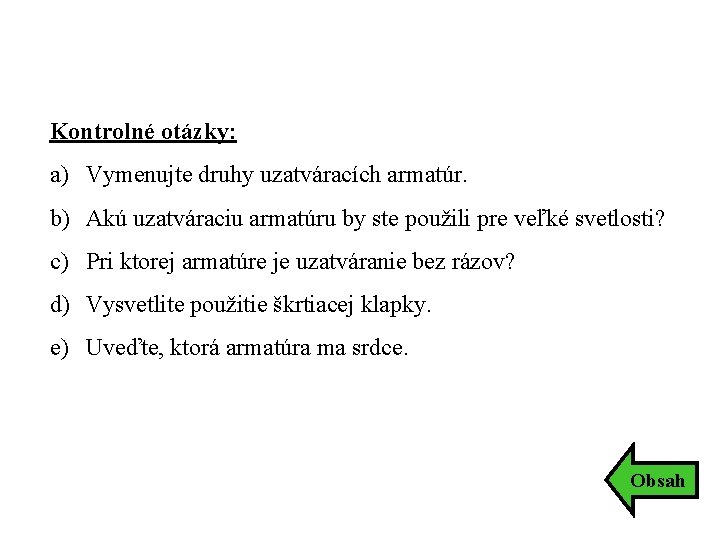 Kontrolné otázky:

a) Vymenujte druhy uzatváracích armatúr.

b) Akú uzatváraciu armatúru by ste použili pre veľké svetlosti?

c) Pri ktorej armatúre je uzatváranie bez rázov?

d) Vysvetlite použitie škrtiacej klapky.

e) Uveďte, ktorá armatúra ma srdce.

Obsah